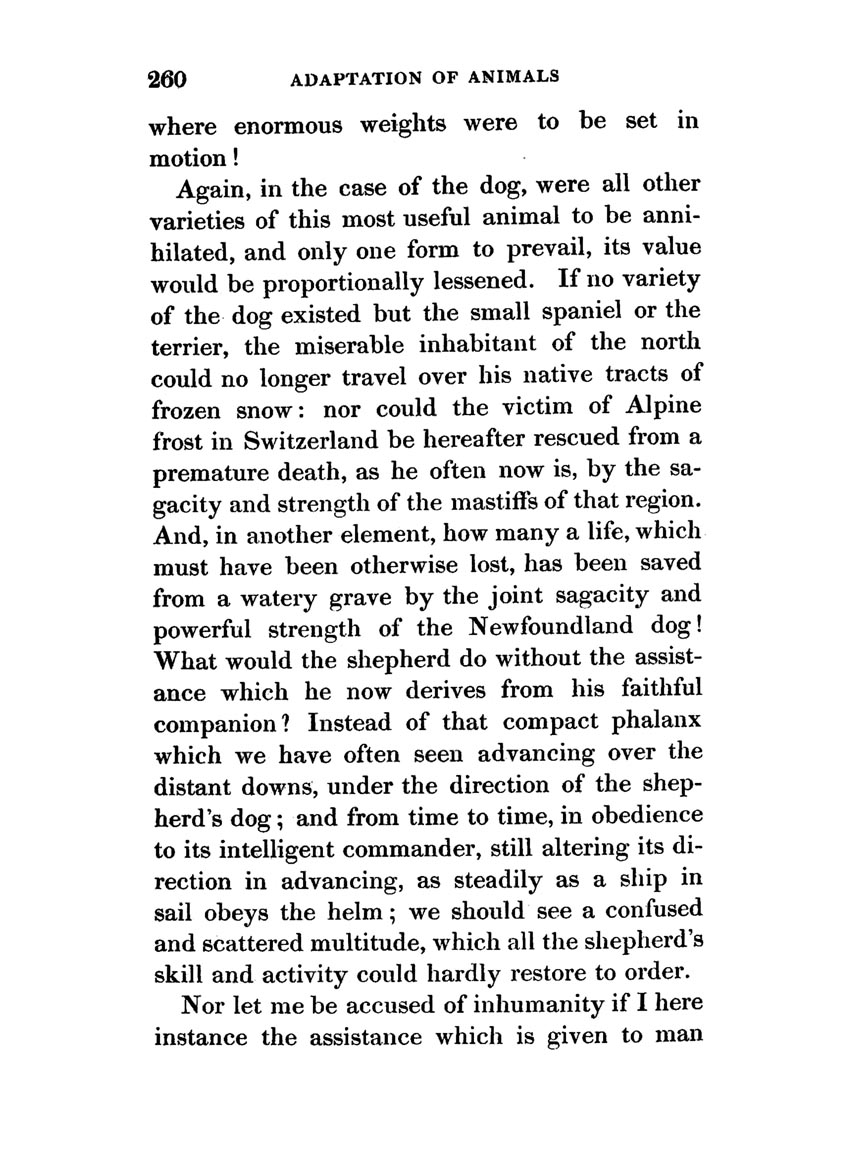 260 ADAPTATION OF ANIMALS

where enormous weights were to be set in motion!

Again, in the case of the dog, were all other varieties of this most useful animal to be annihilated, and only one form to prevail, its value would be proportionally lessened. If no variety of the dog existed but the small spaniel or the terrier, the miserable inhabitant of the north could no longer travel over his native tracts of frozen snow: nor could the victim of Alpine frost in Switzerland be hereafter rescued from a premature death, as he often now is, by the sagacity and strength of the mastiffs of that region. And, in another element, how many a life, which must have been otherwise lost, has been saved from a watery grave by the joint sagacity and powerful strength of the Newfoundland dog! What would the shepherd do without the assistance which he now derives from his faithful companion? Instead of that compact phalanx which we have often seen advancing over the distant downs, under the direction of the shepherd's dog; and from time to time, in obedience to its intelligent commander, still altering its direction in advancing, as steadily as a ship in sail obeys the helm; we should see a confused and scattered multitude, which all the shepherd's skill and activity could hardly restore to order.

Nor let me be accused of inhumanity if I here instance the assistance which is given to man